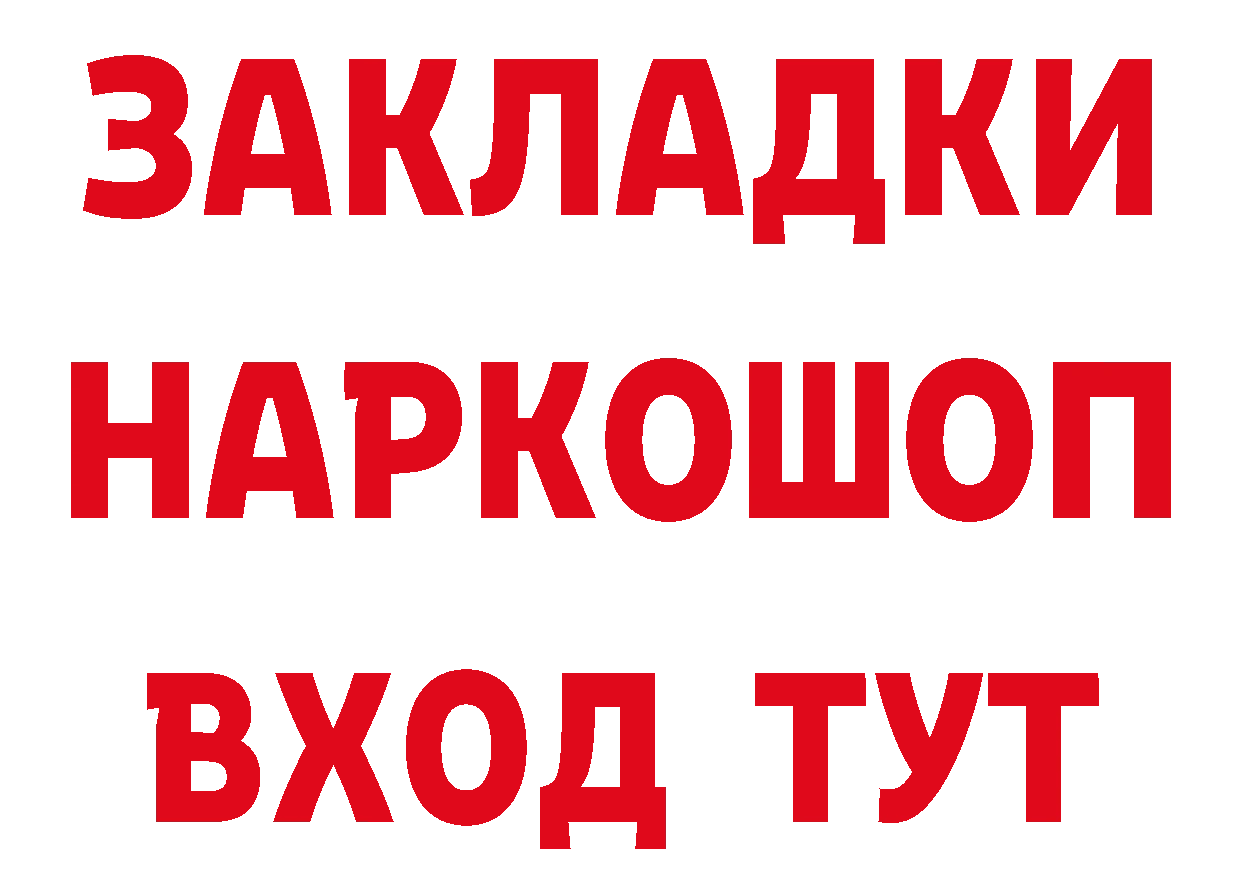 ЗАКЛАДКИ НАРКОШОП ВХОД ТУТ